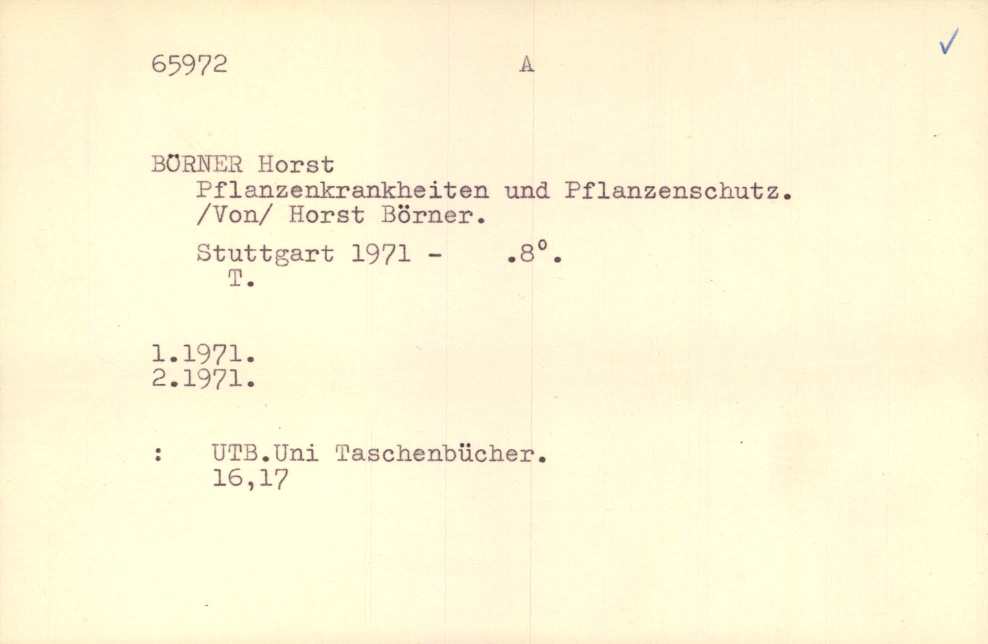 65972 A ✓

BÖRNER Horst
Pflanzenkrankheiten und Pflanzenschutz. /Von/ Horst Börner.

Stuttgart 1971 - .8°.
T.

1.1971.
2.1971.

: UTB.Uni Taschenbücher.
16,17